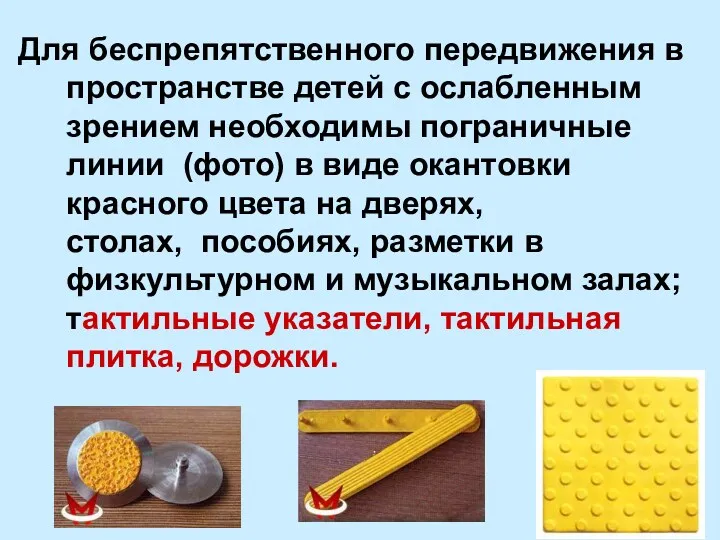 Для беспрепятственного передвижения в пространстве детей с ослабленным зрением необходимы пограничные линии (фото) в виде окантовки красного цвета на дверях, столах, пособиях, разметки в физкультурном и музыкальном залах; тактильные указатели, тактильная плитка, дорожки.